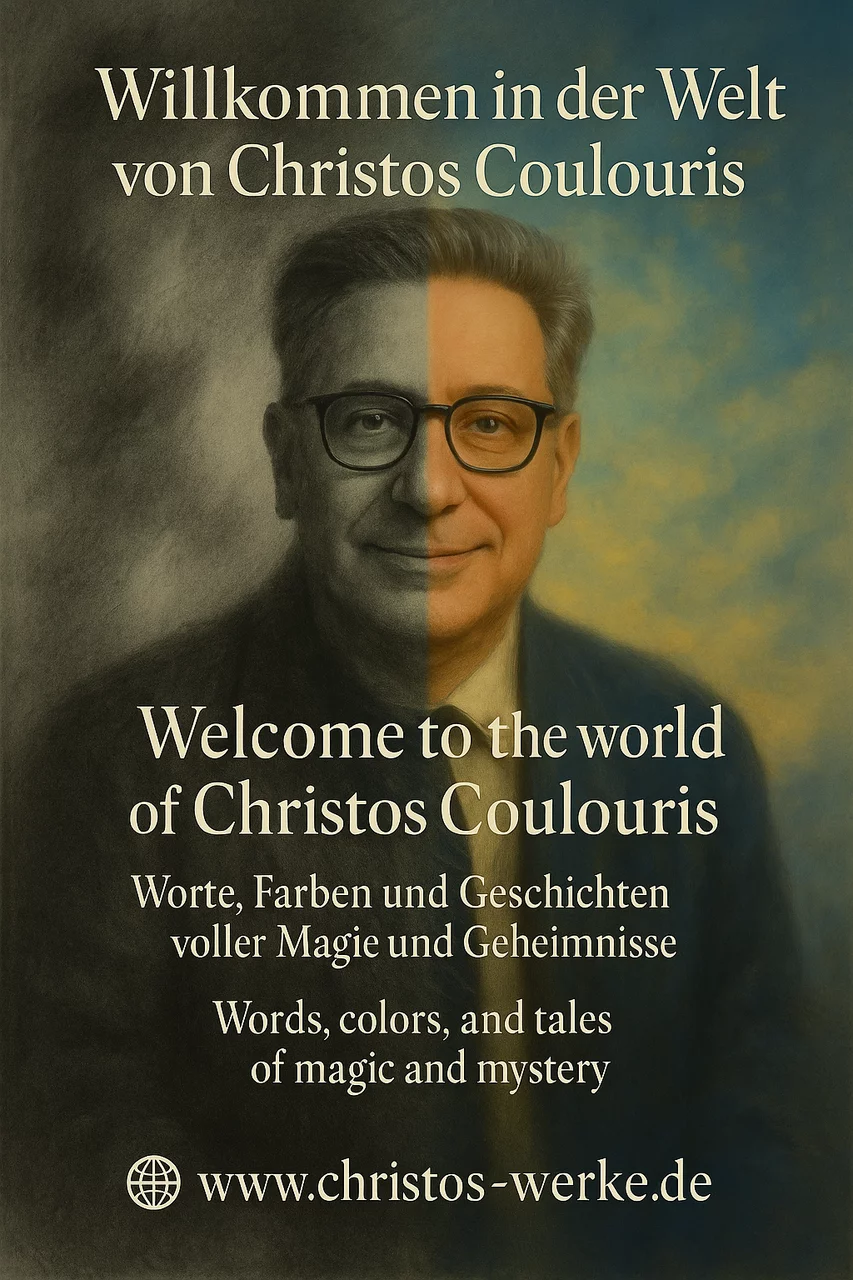 Willkommen in der Welt von Christos Coulouris

Welcome to the world of Christos Coulouris

Worte, Farben und Geschichten voller Magie und Geheimnisse

Words, colors, and tales of magic and mystery

www.christos-werke.de